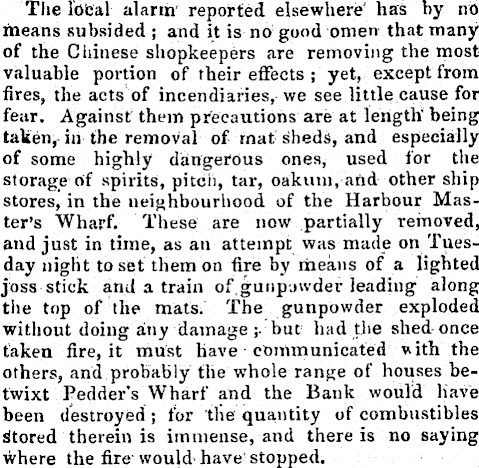 The local alarm reported elsewhere has by no means subsided; and it is no good omen that many of the Chinese shopkeepers are removing the most valuable portion of their effects; yet, except from fires, the acts of incendiaries, we see little cause for fear. Against them precautions are at length being taken, in the removal of mat sheds, and especially of some highly dangerous ones, used for the storage of spirits, pitch, tar, oakum, and other ship stores, in the neighbourhood of the Harbour Master's Wharf. These are now partially removed, and just in time, as an attempt was made on Tuesday night to set them on fire by means of a lighted joss stick and a train of gunpowder leading along the top of the mats. The gunpowder exploded without doing any damage; but had the shed once taken fire, it must have communicated with the others, and probably the whole range of houses betwixt Pedder's Wharf and the Bank would have been destroyed; for the quantity of combustibles stored therein is immense, and there is no saying where the fire would have stopped.